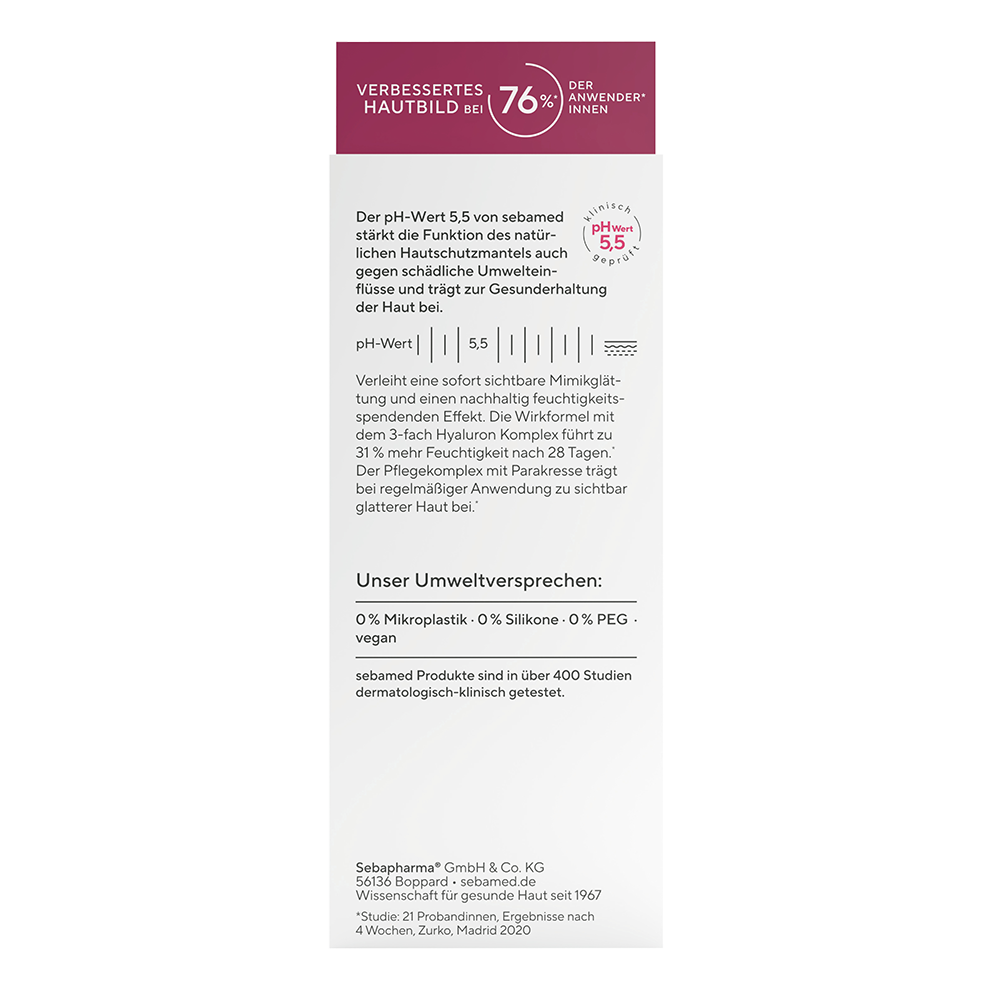 VERBESSERTES HAUTBILD BEI 76%* DER ANWENDER* INNEN

Der pH-Wert 5,5 von sebamed stärkt die Funktion des natürlichen Hautschutzmantels auch gegen schädliche Umwelteinflüsse und trägt zur Gesunderhaltung der Haut bei.

klinisch pH Wert 5,5 geprüft

pH-Wert 5,5

Verleiht eine sofort sichtbare Mimikglättung und einen nachhaltig feuchtigkeitsspendenden Effekt. Die Wirkformel mit dem 3-fach Hyaluron Komplex führt zu 31 % mehr Feuchtigkeit nach 28 Tagen.* Der Pflegekomplex mit Parakresse trägt bei regelmäßiger Anwendung zu sichtbar glatterer Haut bei.*

Unser Umweltversprechen:

0 % Mikroplastik · 0 % Silikone · 0 % PEG · vegan

sebamed Produkte sind in über 400 Studien dermatologisch-klinisch getestet.

Sebapharma® GmbH & Co. KG
56136 Boppard • sebamed.de
Wissenschaft für gesunde Haut seit 1967

*Studie: 21 Probandinnen, Ergebnisse nach 4 Wochen, Zurko, Madrid 2020